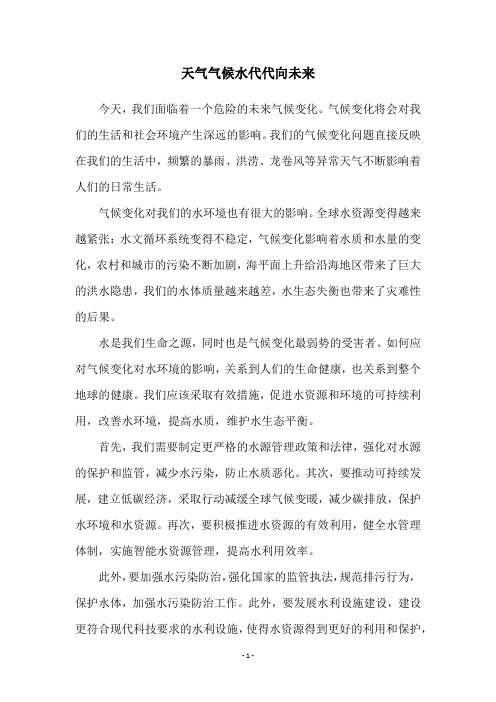 天气气候水代代向未来

今天，我们面临着一个危险的未来气候变化。气候变化将会对我们的生活和社会环境产生深远的影响。我们的气候变化问题直接反映在我们的生活中，频繁的暴雨、洪涝、龙卷风等异常天气不断影响着人们的日常生活。

气候变化对我们的水环境也有很大的影响。全球水资源变得越来越紧张：水文循环系统变得不稳定，气候变化影响着水质和水量的变化，农村和城市的污染不断加剧，海平面上升给沿海地区带来了巨大的洪水隐患，我们的水体质量越来越差，水生态失衡也带来了灾难性的后果。

水是我们生命之源，同时也是气候变化最弱势的受害者。如何应对气候变化对水环境的影响，关系到人们的生命健康，也关系到整个地球的健康。我们应该采取有效措施，促进水资源和环境的可持续利用，改善水环境，提高水质，维护水生态平衡。

首先，我们需要制定更严格的水源管理政策和法律，强化对水源的保护和监管，减少水污染，防止水质恶化。其次，要推动可持续发展，建立低碳经济，采取行动减缓全球气候变暖，减少碳排放，保护水环境和水资源。再次，要积极推进水资源的有效利用，健全水管理体制，实施智能水资源管理，提高水利用效率。

此外，要加强水污染防治，强化国家的监管执法，规范排污行为，保护水体，加强水污染防治工作。此外，要发展水利设施建设，建设更符合现代科技要求的水利设施，使得水资源得到更好的利用和保护，

- 1 -